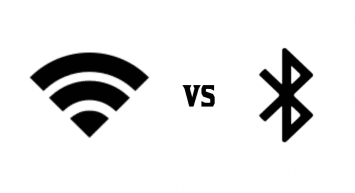 VS